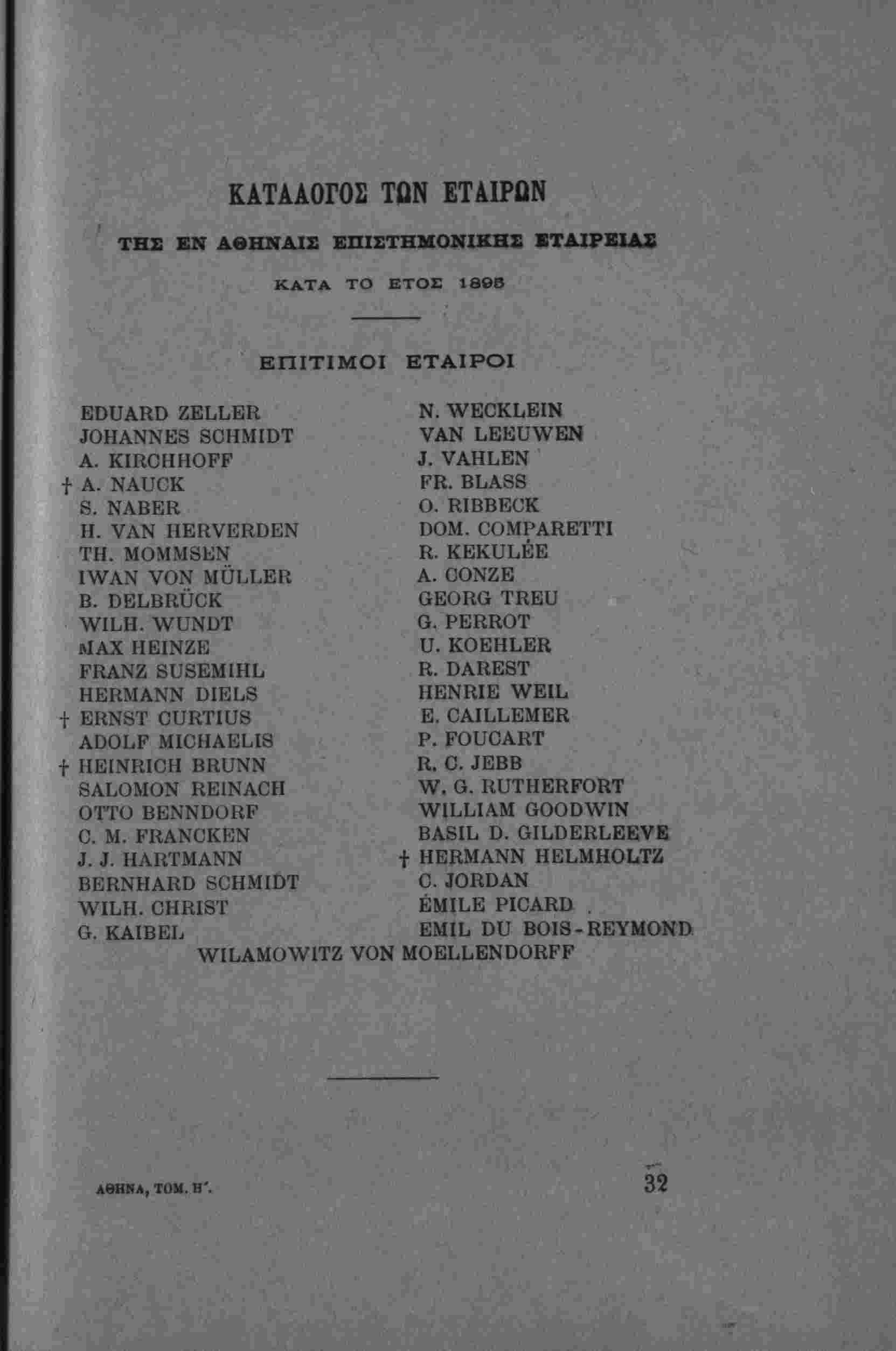 ΚΑΤΑΛΟΓΟΣ ΤΩΝ ΕΤΑΙΡΩΝ

ΤΗΣ ΕΝ ΑΘΗΝΑΙΣ ΕΠΙΣΤΗΜΟΝΙΚΗΣ ΕΤΑΙΡΕΙΑΣ

ΚΑΤΑ ΤΟ ΕΤΟΣ 1896

ΕΠΙΤΙΜΟΙ ΕΤΑΙΡΟΙ

EDUARD ZELLER
JOHANNES SCHMIDT
A. KIRCHHOFF
† A. NAUCK
S. NABER
H. VAN HERVERDEN
TH. MOMMSEN
IWAN VON MÜLLER
B. DELBRÜCK
WILH. WUNDT
MAX HEINZE
FRANZ SUSEMIHL
HERMANN DIELS
† ERNST CURTIUS
ADOLF MICHAELIS
† HEINRICH BRUNN
SALOMON REINACH
OTTO BENNDORF
C. M. FRANCKEN
J. J. HARTMANN
BERNHARD SCHMIDT
WILH. CHRIST
G. KAIBEL

N. WECKLEIN
VAN LEEUWEN
J. VAHLEN
FR. BLASS
O. RIBBECK
DOM. COMPARETTI
R. KEKULÉE
A. CONZE
GEORG TREU
G. PERROT
U. KOEHLER
R. DAREST
HENRIE WEIL
E. CAILLEMER
P. FOUCART
R. C. JEBB
W. G. RUTHERFORT
WILLIAM GOODWIN
BASIL D. GILDERLEEVE
† HERMANN HELMHOLTZ
C. JORDAN
ÉMILE PICARD
EMIL DU BOIS-REYMOND

WILAMOWITZ VON MOELLENDORFF

ΑΘΗΝΑ, ΤΟΜ. Η'.

32